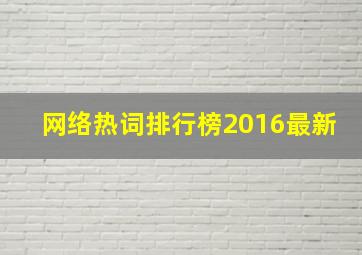 网络热词排行榜2016最新